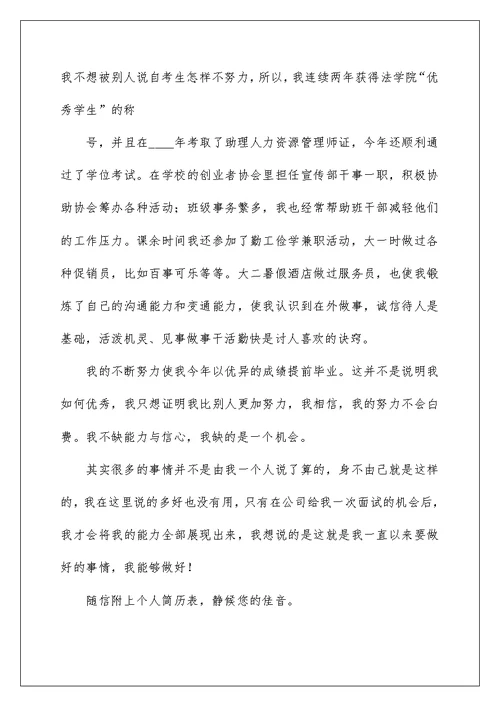 我不想被别人说自考生怎样不努力，所以，我连续两年获得法学院“优秀学生”的称

号，并且在____年考取了助理人力资源管理师证，今年还顺利通过了学位考试。在学校的创业者协会里担任宣传部干事一职，积极协助协会筹办各种活动；班级事务繁多，我也经常帮助班干部减轻他们的工作压力。课余时间我还参加了勤工俭学兼职活动，大一时做过各种促销员，比如百事可乐等等。大二暑假酒店做过服务员，也使我锻炼了自己的沟通能力和变通能力，使我认识到在外做事，诚信待人是基础，活泼机灵、见事做事干活勤快是讨人喜欢的诀窍。

我的不断努力使我今年以优异的成绩提前毕业。这并不是说明我如何优秀，我只想证明我比别人更加努力，我相信，我的努力不会白费。我不缺能力与信心，我缺的是一个机会。

其实很多的事情并不是由我一个人说了算的，身不由己就是这样的，我在这里说的多好也没有用，只有在公司给我一次面试的机会后，我才会将我的能力全部展现出来，我想说的是这就是我一直以来要做好的事情，我能够做好！

随信附上个人简历表，静候您的佳音。